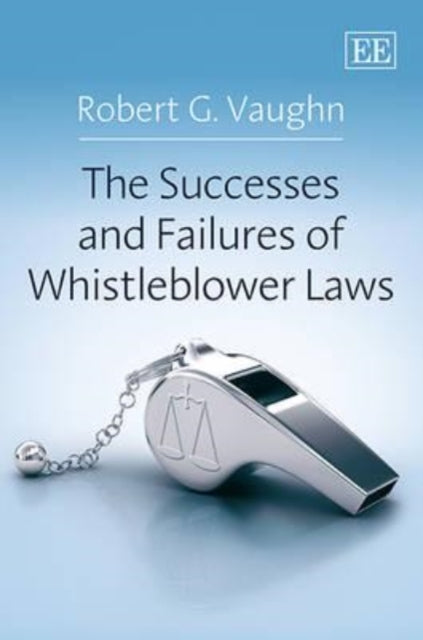 EE

Robert G. Vaughn

The Successes and Failures of Whistleblower Laws